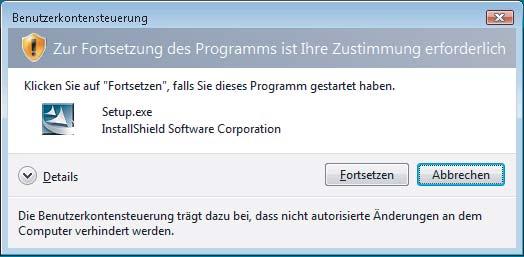 Benutzerkontensteuerung

Zur Fortsetzung des Programms ist Ihre Zustimmung erforderlich

Klicken Sie auf "Fortsetzen", falls Sie dieses Programm gestartet haben.

Setup.exe
InstallShield Software Corporation

Details

Fortsetzen

Abbrechen

Die Benutzerkontensteuerung trägt dazu bei, dass nicht autorisierte Änderungen an dem Computer verhindert werden.